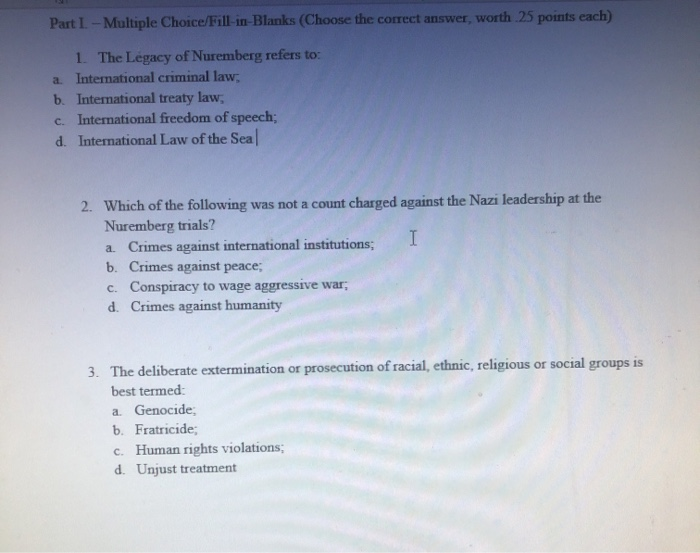 Part I. – Multiple Choice/Fill-in-Blanks (Choose the correct answer, worth .25 points each)

1. The Legacy of Nuremberg refers to:
a. International criminal law;
b. International treaty law;
c. International freedom of speech;
d. International Law of the Sea

2. Which of the following was not a count charged against the Nazi leadership at the Nuremberg trials?
a. Crimes against international institutions;
b. Crimes against peace;
c. Conspiracy to wage aggressive war;
d. Crimes against humanity

3. The deliberate extermination or prosecution of racial, ethnic, religious or social groups is best termed:
a. Genocide;
b. Fratricide;
c. Human rights violations;
d. Unjust treatment